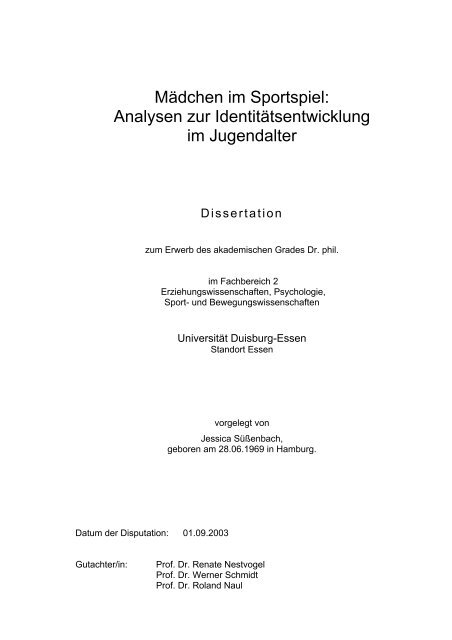 Mädchen im Sportspiel:
Analysen zur Identitätsentwicklung
im Jugendalter

Dissertation

zum Erwerb des akademischen Grades Dr. phil.

im Fachbereich 2
Erziehungswissenschaften, Psychologie,
Sport- und Bewegungswissenschaften

Universität Duisburg-Essen
Standort Essen

vorgelegt von
Jessica Süßenbach,
geboren am 28.06.1969 in Hamburg.

Datum der Disputation: 01.09.2003

Gutachter/in: Prof. Dr. Renate Nestvogel
Prof. Dr. Werner Schmidt
Prof. Dr. Roland Naul